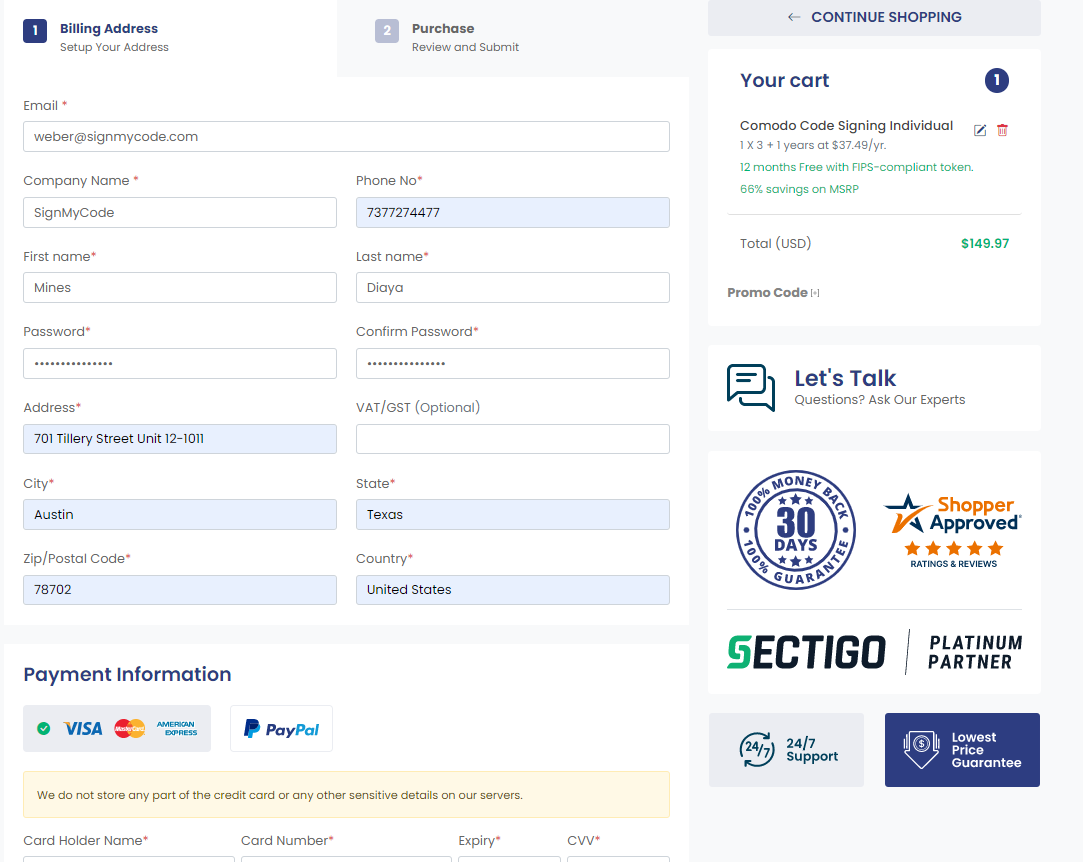 1 Billing Address
Setup Your Address

2 Purchase
Review and Submit

Email *
weber@signmycode.com

Company Name *
SignMyCode

Phone No*
7377274477

First name*
Mines

Last name*
Diaya

Password*
•••••••••••••••

Confirm Password*
•••••••••••••••

Address*
701 Tillery Street Unit 12-1011

VAT/GST (Optional)

City*
Austin

State*
Texas

Zip/Postal Code*
78702

Country*
United States

Payment Information

VISA MasterCard AMERICAN EXPRESS

PayPal

We do not store any part of the credit card or any other sensitive details on our servers.

Card Holder Name*

Card Number*

Expiry*

CVV*

← CONTINUE SHOPPING

Your cart 1

Comodo Code Signing Individual
1 X 3 + 1 years at $37.49/yr.
12 months Free with FIPS-compliant token.
66% savings on MSRP

Total (USD) $149.97

Promo Code [+]

Let's Talk
Questions? Ask Our Experts

100% MONEY BACK 30 DAYS 100% GUARANTEE

Shopper Approved
RATINGS & REVIEWS

SECTIGO PLATINUM PARTNER

24/7 24/7 Support

Lowest Price Guarantee